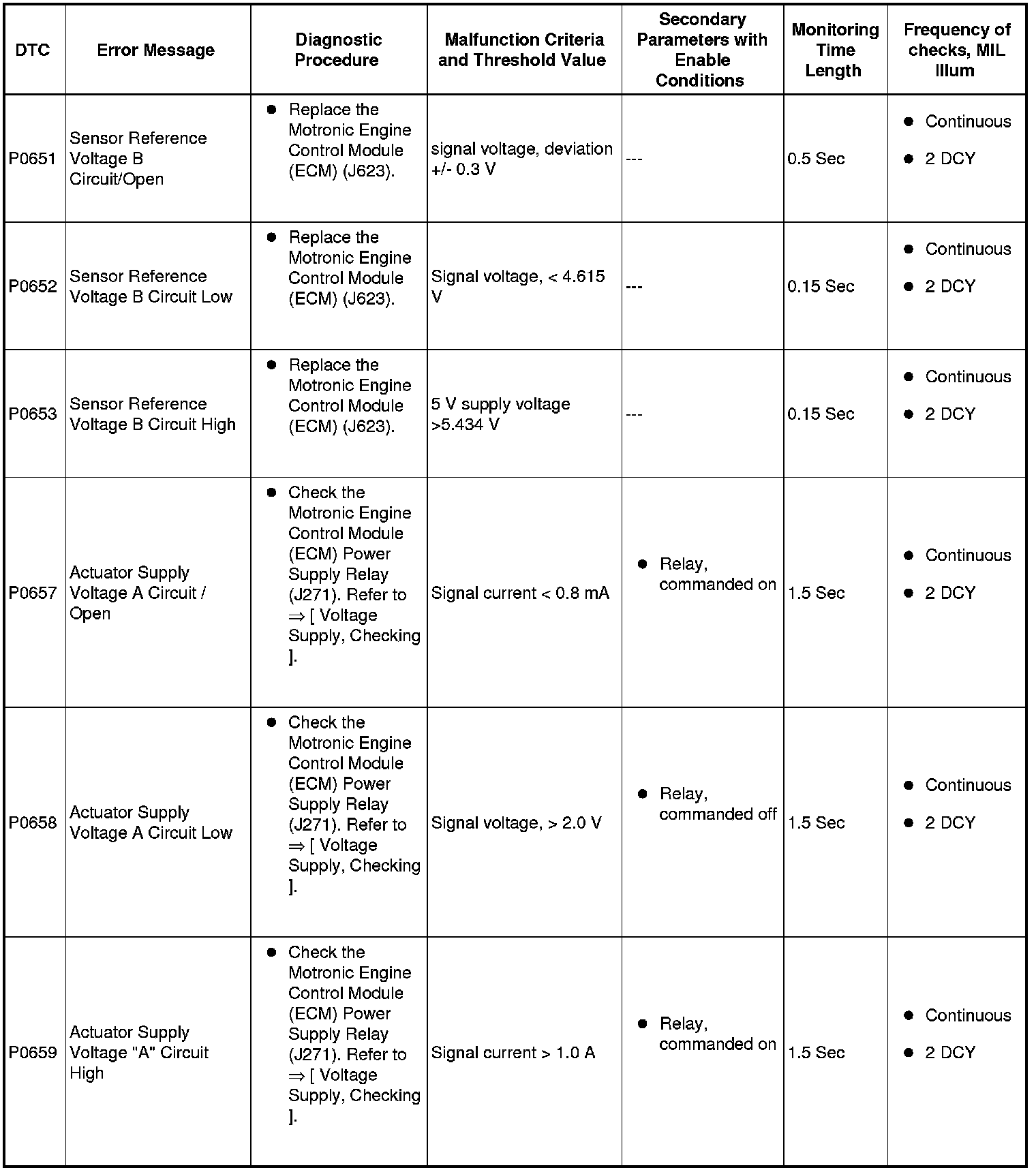 | DTC | Error Message | Diagnostic Procedure | Malfunction Criteria and Threshold Value | Secondary Parameters with Enable Conditions | Monitoring Time Length | Frequency of checks, MIL Illum |
|---|---|---|---|---|---|---|
| P0651 | Sensor Reference Voltage B Circuit/Open | • Replace the Motronic Engine Control Module (ECM) (J623). | signal voltage, deviation +/- 0.3 V | --- | 0.5 Sec | • Continuous • 2 DCY |
| P0652 | Sensor Reference Voltage B Circuit Low | • Replace the Motronic Engine Control Module (ECM) (J623). | Signal voltage, < 4.615 V | --- | 0.15 Sec | • Continuous • 2 DCY |
| P0653 | Sensor Reference Voltage B Circuit High | • Replace the Motronic Engine Control Module (ECM) (J623). | 5 V supply voltage >5.434 V | --- | 0.15 Sec | • Continuous • 2 DCY |
| P0657 | Actuator Supply Voltage A Circuit / Open | • Check the Motronic Engine Control Module (ECM) Power Supply Relay (J271). Refer to ⇒ [ Voltage Supply, Checking ]. | Signal current < 0.8 mA | • Relay, commanded on | 1.5 Sec | • Continuous • 2 DCY |
| P0658 | Actuator Supply Voltage A Circuit Low | • Check the Motronic Engine Control Module (ECM) Power Supply Relay (J271). Refer to ⇒ [ Voltage Supply, Checking ]. | Signal voltage, > 2.0 V | • Relay, commanded off | 1.5 Sec | • Continuous • 2 DCY |
| P0659 | Actuator Supply Voltage "A" Circuit High | • Check the Motronic Engine Control Module (ECM) Power Supply Relay (J271). Refer to ⇒ [ Voltage Supply, Checking ]. | Signal current > 1.0 A | • Relay, commanded on | 1.5 Sec | • Continuous • 2 DCY |